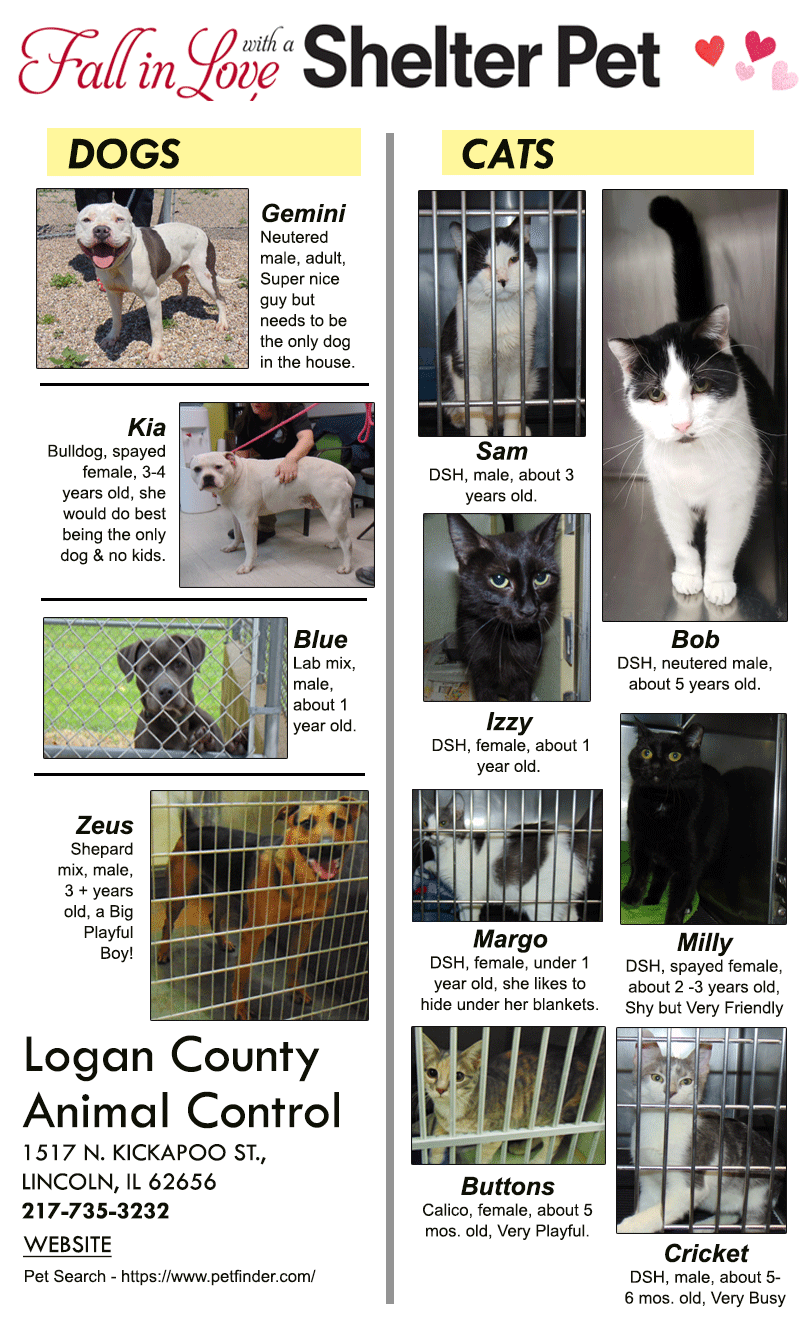 Fall in Love with a Shelter Pet

DOGS

Gemini
Neutered male, adult, Super nice guy but needs to be the only dog in the house.

Kia
Bulldog, spayed female, 3-4 years old, she would do best being the only dog & no kids.

Blue
Lab mix, male, about 1 year old.

Zeus
Shepard mix, male, 3 + years old, a Big Playful Boy!

Logan County Animal Control
1517 N. KICKAPOO ST., LINCOLN, IL 62656
217-735-3232
WEBSITE
Pet Search - https://www.petfinder.com/

CATS

Sam
DSH, male, about 3 years old.

Bob
DSH, neutered male, about 5 years old.

Izzy
DSH, female, about 1 year old.

Margo
DSH, female, under 1 year old, she likes to hide under her blankets.

Milly
DSH, spayed female, about 2 -3 years old, Shy but Very Friendly

Buttons
Calico, female, about 5 mos. old, Very Playful.

Cricket
DSH, male, about 5-6 mos. old, Very Busy